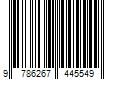 9 786267 445549